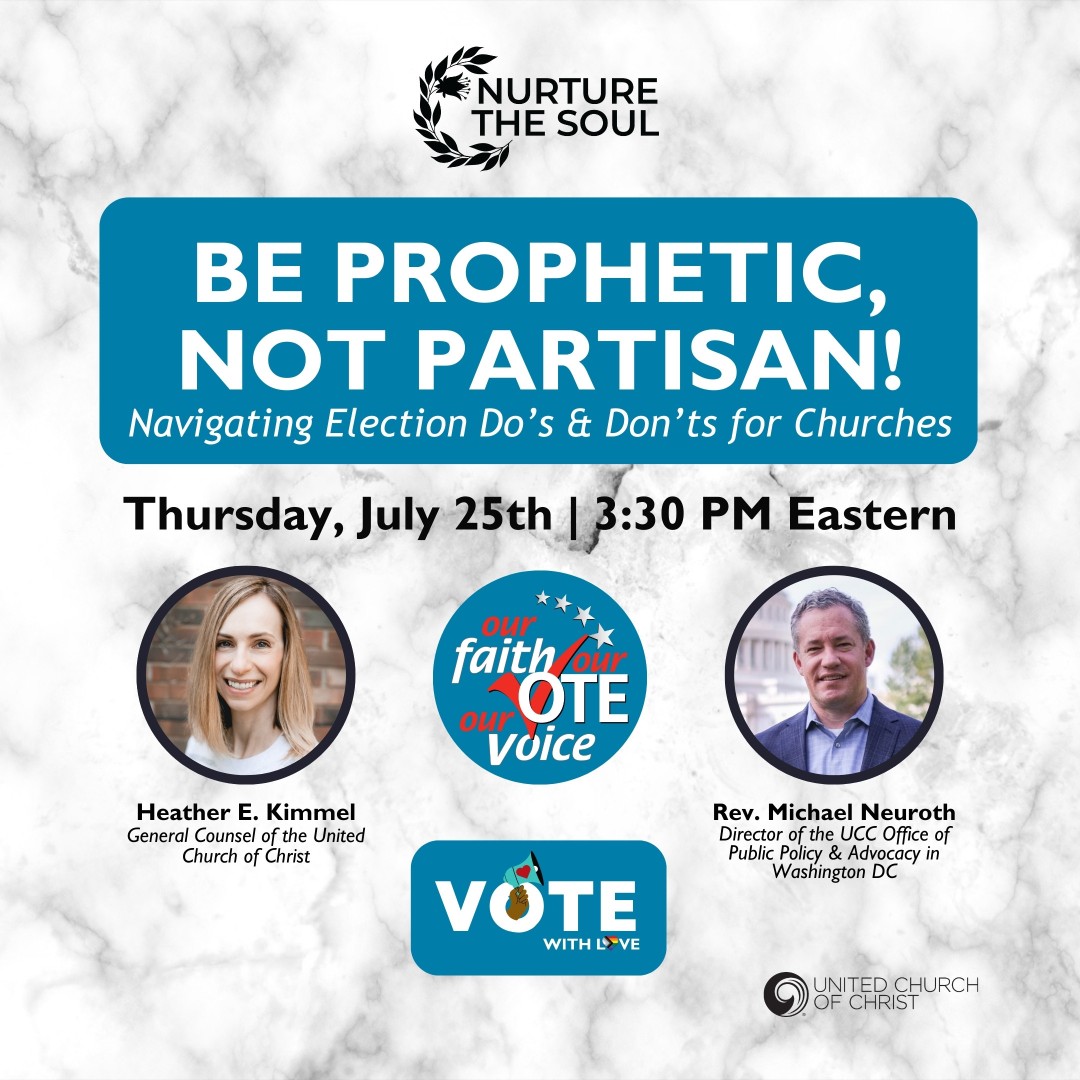 NURTURE THE SOUL

BE PROPHETIC, NOT PARTISAN!
Navigating Election Do's & Don'ts for Churches

Thursday, July 25th | 3:30 PM Eastern

our faith our VOTE our voice

Heather E. Kimmel
General Counsel of the United Church of Christ

Rev. Michael Neuroth
Director of the UCC Office of Public Policy & Advocacy in Washington DC

VOTE WITH LOVE

UNITED CHURCH OF CHRIST